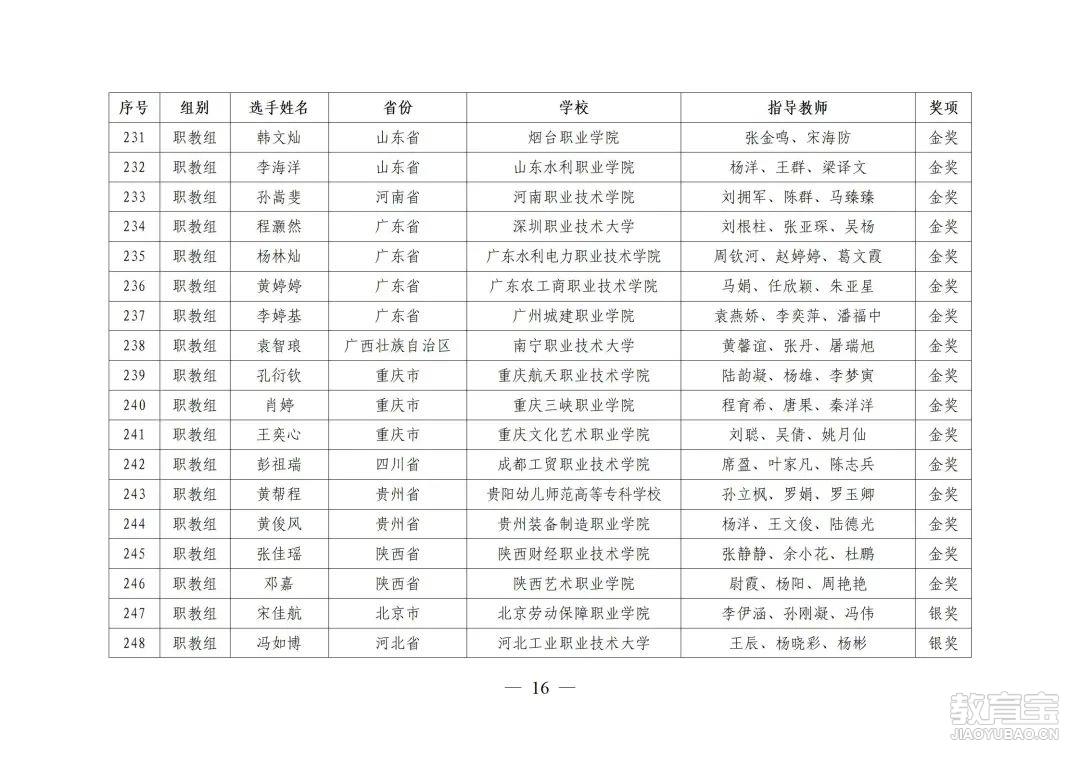 | 序号 | 组别 | 选手姓名 | 省份 | 学校 | 指导教师 | 奖项 |
|---|---|---|---|---|---|---|
| 231 | 职教组 | 韩文灿 | 山东省 | 烟台职业学院 | 张金鸣、宋海防 | 金奖 |
| 232 | 职教组 | 李海洋 | 山东省 | 山东水利职业学院 | 杨洋、王群、梁译文 | 金奖 |
| 233 | 职教组 | 孙嵩斐 | 河南省 | 河南职业技术学院 | 刘拥军、陈群、马臻臻 | 金奖 |
| 234 | 职教组 | 程灏然 | 广东省 | 深圳职业技术大学 | 刘根柱、张亚琛、吴杨 | 金奖 |
| 235 | 职教组 | 杨林灿 | 广东省 | 广东水利电力职业技术学院 | 周钦河、赵婷婷、葛文霞 | 金奖 |
| 236 | 职教组 | 黄婷婷 | 广东省 | 广东农工商职业技术学院 | 马娟、任欣颖、朱亚星 | 金奖 |
| 237 | 职教组 | 李婷基 | 广东省 | 广州城建职业学院 | 袁燕娇、李奕萍、潘福中 | 金奖 |
| 238 | 职教组 | 袁智琅 | 广西壮族自治区 | 南宁职业技术大学 | 黄馨谊、张丹、屠瑞旭 | 金奖 |
| 239 | 职教组 | 孔衍钦 | 重庆市 | 重庆航天职业技术学院 | 陆韵凝、杨雄、李梦寅 | 金奖 |
| 240 | 职教组 | 肖婷 | 重庆市 | 重庆三峡职业学院 | 程育希、唐果、秦洋洋 | 金奖 |
| 241 | 职教组 | 王奕心 | 重庆市 | 重庆文化艺术职业学院 | 刘聪、吴倩、姚月仙 | 金奖 |
| 242 | 职教组 | 彭祖瑞 | 四川省 | 成都工贸职业技术学院 | 席盈、叶家凡、陈志兵 | 金奖 |
| 243 | 职教组 | 黄帮程 | 贵州省 | 贵阳幼儿师范高等专科学校 | 孙立枫、罗娟、罗玉卿 | 金奖 |
| 244 | 职教组 | 黄俊风 | 贵州省 | 贵州装备制造职业学院 | 杨洋、王文俊、陆德光 | 金奖 |
| 245 | 职教组 | 张佳瑶 | 陕西省 | 陕西财经职业技术学院 | 张静静、余小花、杜鹏 | 金奖 |
| 246 | 职教组 | 邓嘉 | 陕西省 | 陕西艺术职业学院 | 尉霞、杨阳、周艳艳 | 金奖 |
| 247 | 职教组 | 宋佳航 | 北京市 | 北京劳动保障职业学院 | 李伊涵、孙刚凝、冯伟 | 银奖 |
| 248 | 职教组 | 冯如博 | 河北省 | 河北工业职业技术大学 | 王辰、杨晓彩、杨彬 | 银奖 |

— 16 —

教育宝
JIAOYUBAO.CN